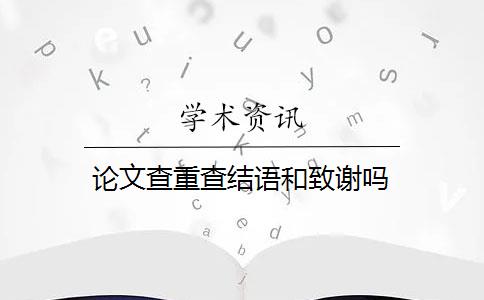 学术资讯

论文查重查结语和致谢吗